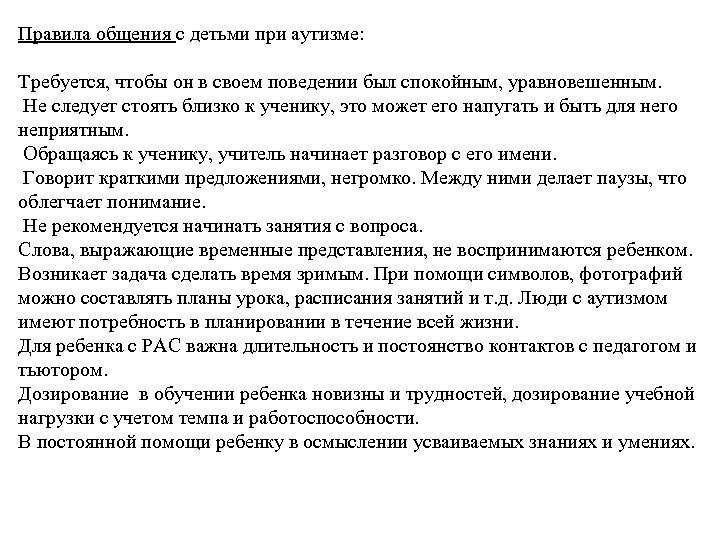 Правила общения с детьми при аутизме:

Требуется, чтобы он в своем поведении был спокойным, уравновешенным.
Не следует стоять близко к ученику, это может его напугать и быть для него неприятным.
Обращаясь к ученику, учитель начинает разговор с его имени.
Говорит краткими предложениями, негромко. Между ними делает паузы, что облегчает понимание.
Не рекомендуется начинать занятия с вопроса.
Слова, выражающие временные представления, не воспринимаются ребенком. Возникает задача сделать время зримым. При помощи символов, фотографий можно составлять планы урока, расписания занятий и т.д. Люди с аутизмом имеют потребность в планировании в течение всей жизни.
Для ребенка с РАС важна длительность и постоянство контактов с педагогом и тьютором.
Дозирование в обучении ребенка новизны и трудностей, дозирование учебной нагрузки с учетом темпа и работоспособности.
В постоянной помощи ребенку в осмыслении усваиваемых знаниях и умениях.